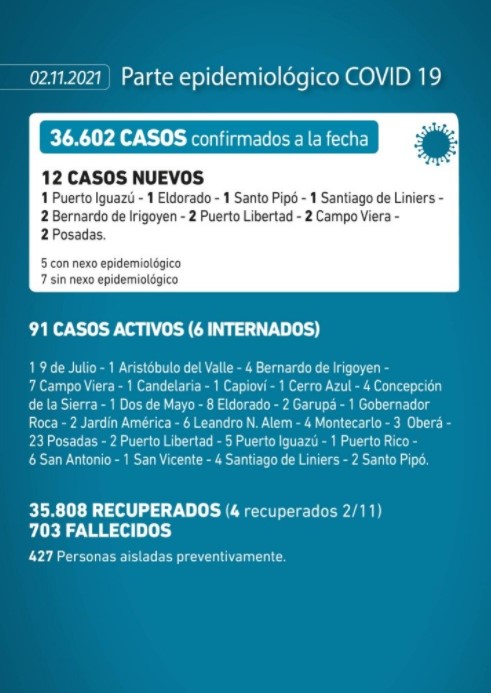 02.11.2021 Parte epidemiológico COVID 19

36.602 CASOS confirmados a la fecha

12 CASOS NUEVOS
1 Puerto Iguazú - 1 Eldorado - 1 Santo Pipó - 1 Santiago de Liniers - 2 Bernardo de Irigoyen - 2 Puerto Libertad - 2 Campo Viera - 2 Posadas.

5 con nexo epidemiológico
7 sin nexo epidemiológico

91 CASOS ACTIVOS (6 INTERNADOS)

1 9 de Julio - 1 Aristóbulo del Valle - 4 Bernardo de Irigoyen - 7 Campo Viera - 1 Candelaria - 1 Capioví - 1 Cerro Azul - 4 Concepción de la Sierra - 1 Dos de Mayo - 8 Eldorado - 2 Garupá - 1 Gobernador Roca - 2 Jardín América - 6 Leandro N. Alem - 4 Montecarlo - 3 Oberá - 23 Posadas - 2 Puerto Libertad - 5 Puerto Iguazú - 1 Puerto Rico - 6 San Antonio - 1 San Vicente - 4 Santiago de Liniers - 2 Santo Pipó.

35.808 RECUPERADOS (4 recuperados 2/11)
703 FALLECIDOS
427 Personas aisladas preventivamente.